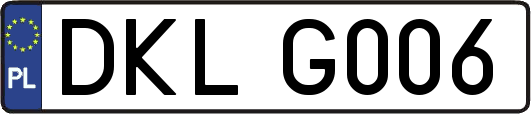 PL
DKL G006